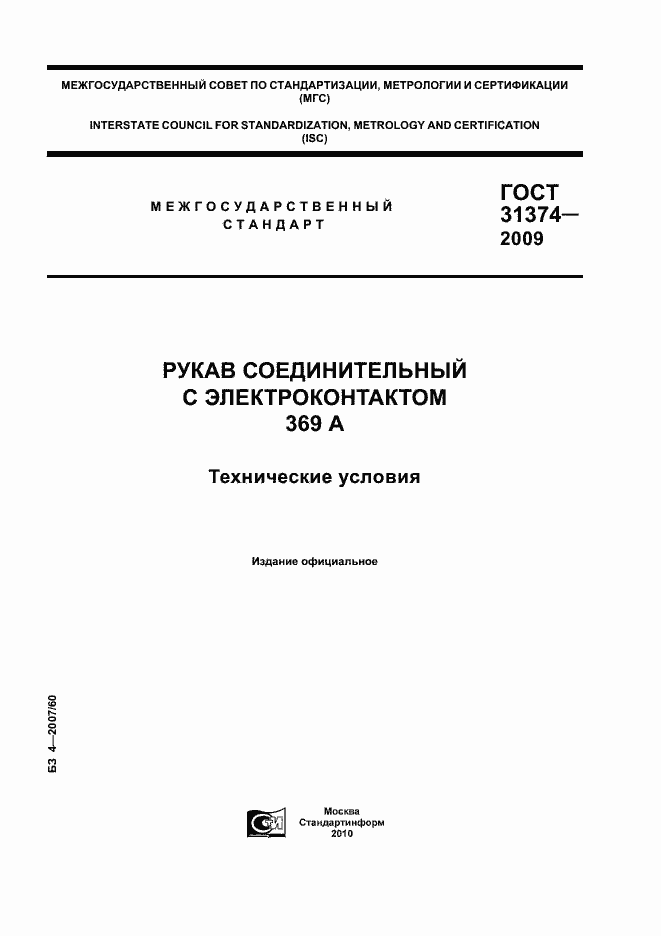 МЕЖГОСУДАРСТВЕННЫЙ СОВЕТ ПО СТАНДАРТИЗАЦИИ, МЕТРОЛОГИИ И СЕРТИФИКАЦИИ (МГС)

INTERSTATE COUNCIL FOR STANDARDIZATION, METROLOGY AND CERTIFICATION (ISC)

МЕЖГОСУДАРСТВЕННЫЙ СТАНДАРТ

ГОСТ 31374— 2009

РУКАВ СОЕДИНИТЕЛЬНЫЙ С ЭЛЕКТРОКОНТАКТОМ 369 А

Технические условия

Издание официальное

БЗ 4—2007/60

Москва
Стандартинформ
2010